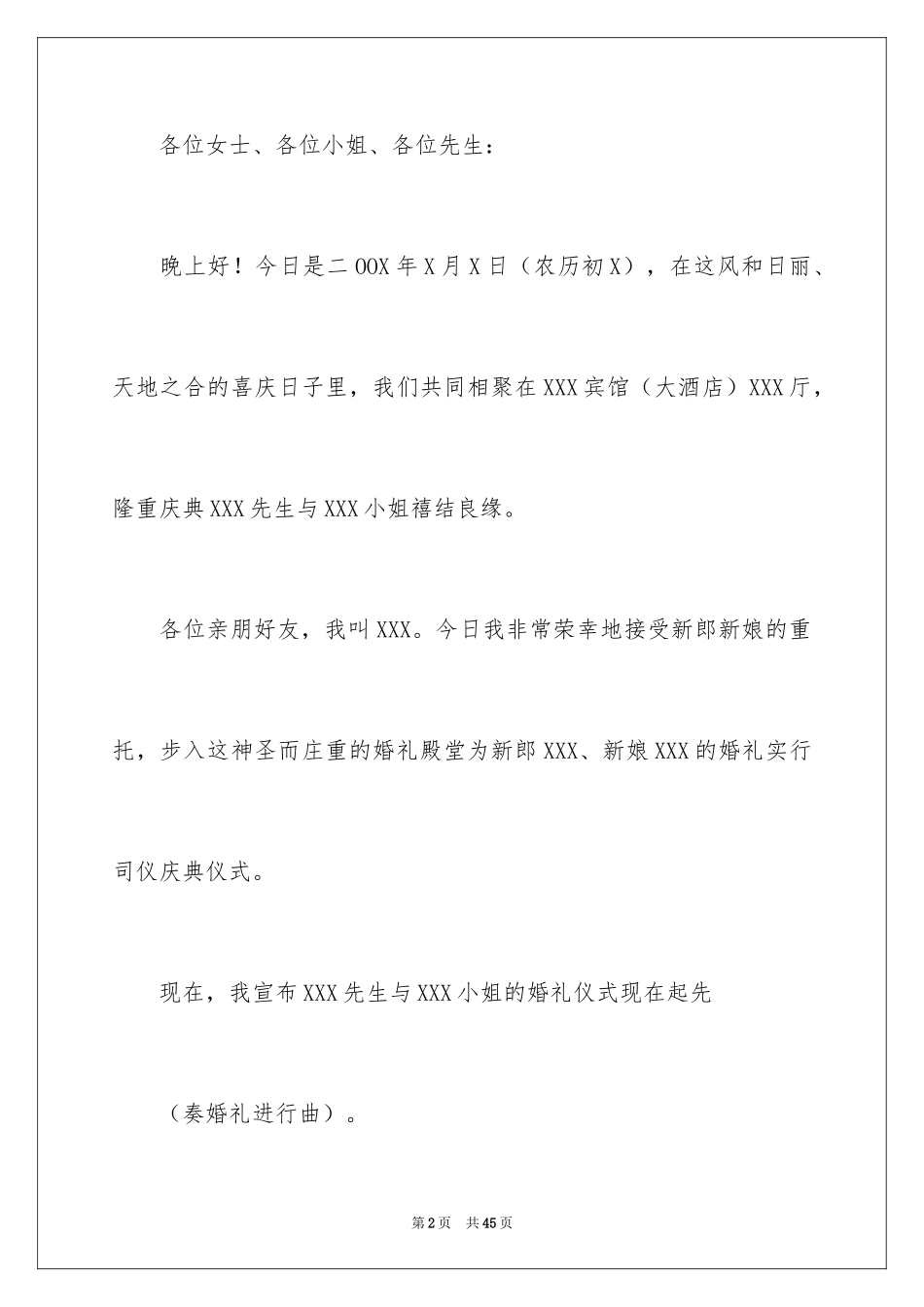 各位女士、各位小姐、各位先生：

晚上好！今日是二OOX年X月X日（农历初X），在这风和日丽、天地之合的喜庆日子里，我们共同相聚在XXX宾馆（大酒店）XXX厅，隆重庆典XXX先生与XXX小姐禧结良缘。

各位亲朋好友，我叫XXX。今日我非常荣幸地接受新郎新娘的重托，步入这神圣而庄重的婚礼殿堂为新郎XXX、新娘XXX的婚礼实行司仪庆典仪式。

现在，我宣布XXX先生与XXX小姐的婚礼仪式现在起先

（奏婚礼进行曲）。

第2页 共45页